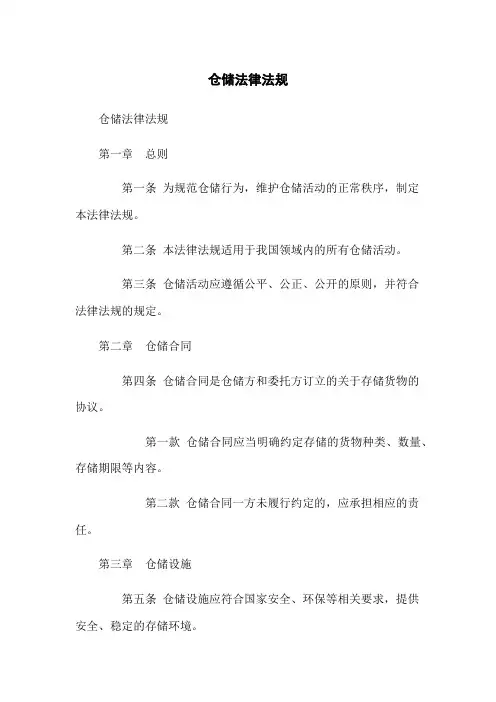 仓储法律法规

仓储法律法规

第一章　总则

第一条 为规范仓储行为，维护仓储活动的正常秩序，制定本法律法规。

第二条 本法律法规适用于我国领域内的所有仓储活动。

第三条 仓储活动应遵循公平、公正、公开的原则，并符合法律法规的规定。

第二章　仓储合同

第四条 仓储合同是仓储方和委托方订立的关于存储货物的协议。

第一款 仓储合同应当明确约定存储的货物种类、数量、存储期限等内容。

第二款 仓储合同一方未履行约定的，应承担相应的责任。

第三章　仓储设施

第五条 仓储设施应符合国家安全、环保等相关要求，提供安全、稳定的存储环境。